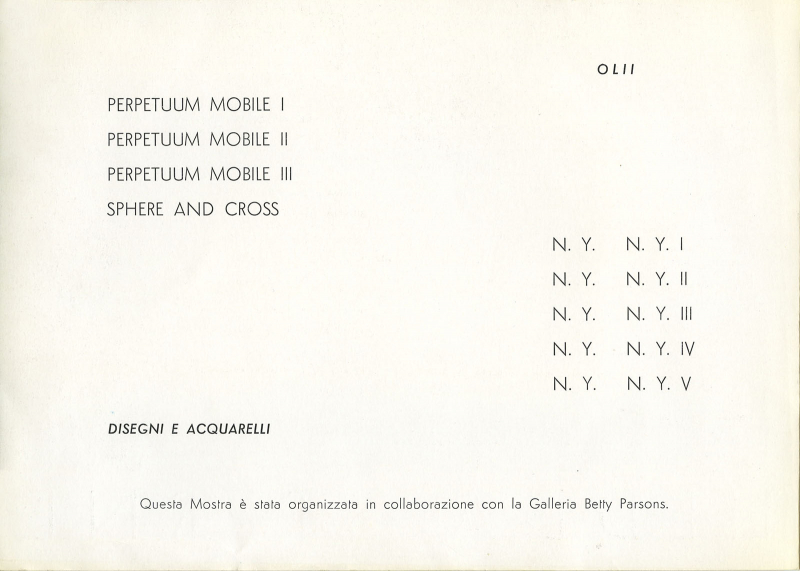 OLII

PERPETUUM MOBILE I

PERPETUUM MOBILE II

PERPETUUM MOBILE III

SPHERE AND CROSS

N. Y. N. Y. I

N. Y. N. Y. II

N. Y. N. Y. III

N. Y. N. Y. IV

N. Y. N. Y. V

DISEGNI E ACQUARELLI

Questa Mostra è stata organizzata in collaborazione con la Galleria Betty Parsons.